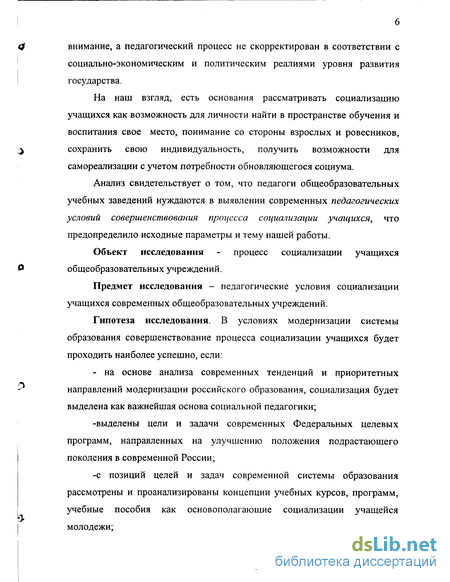 6

внимание, а педагогический процесс не скорректирован в соответствии с социально-экономическим и политическим реалиями уровня развития государства.

На наш взгляд, есть основания рассматривать социализацию учащихся как возможность для личности найти в пространстве обучения и воспитания свое место, понимание со стороны взрослых и ровесников, сохранить свою индивидуальность, получить возможности для самореализации с учетом потребности обновляющегося социума.

Анализ свидетельствует о том, что педагоги общеобразовательных учебных заведений нуждаются в выявлении современных педагогических условий совершенствования процесса социализации учащихся, что предопределило исходные параметры и тему нашей работы.

Объект исследования - процесс социализации учащихся общеобразовательных учреждений.

Предмет исследования – педагогические условия социализации учащихся современных общеобразовательных учреждений.

Гипотеза исследования. В условиях модернизации системы образования совершенствование процесса социализации учащихся будет проходить наиболее успешно, если:

- на основе анализа современных тенденций и приоритетных направлений модернизации российского образования, социализация будет выделена как важнейшая основа социальной педагогики;

-выделены цели и задачи современных Федеральных целевых программ, направленных на улучшению положения подрастающего поколения в современной России;

-с позиций целей и задач современной системы образования рассмотрены и проанализированы концепции учебных курсов, программ, учебные пособия как основополагающие социализации учащейся молодежи;

dsLib.net
библиотека диссертаций